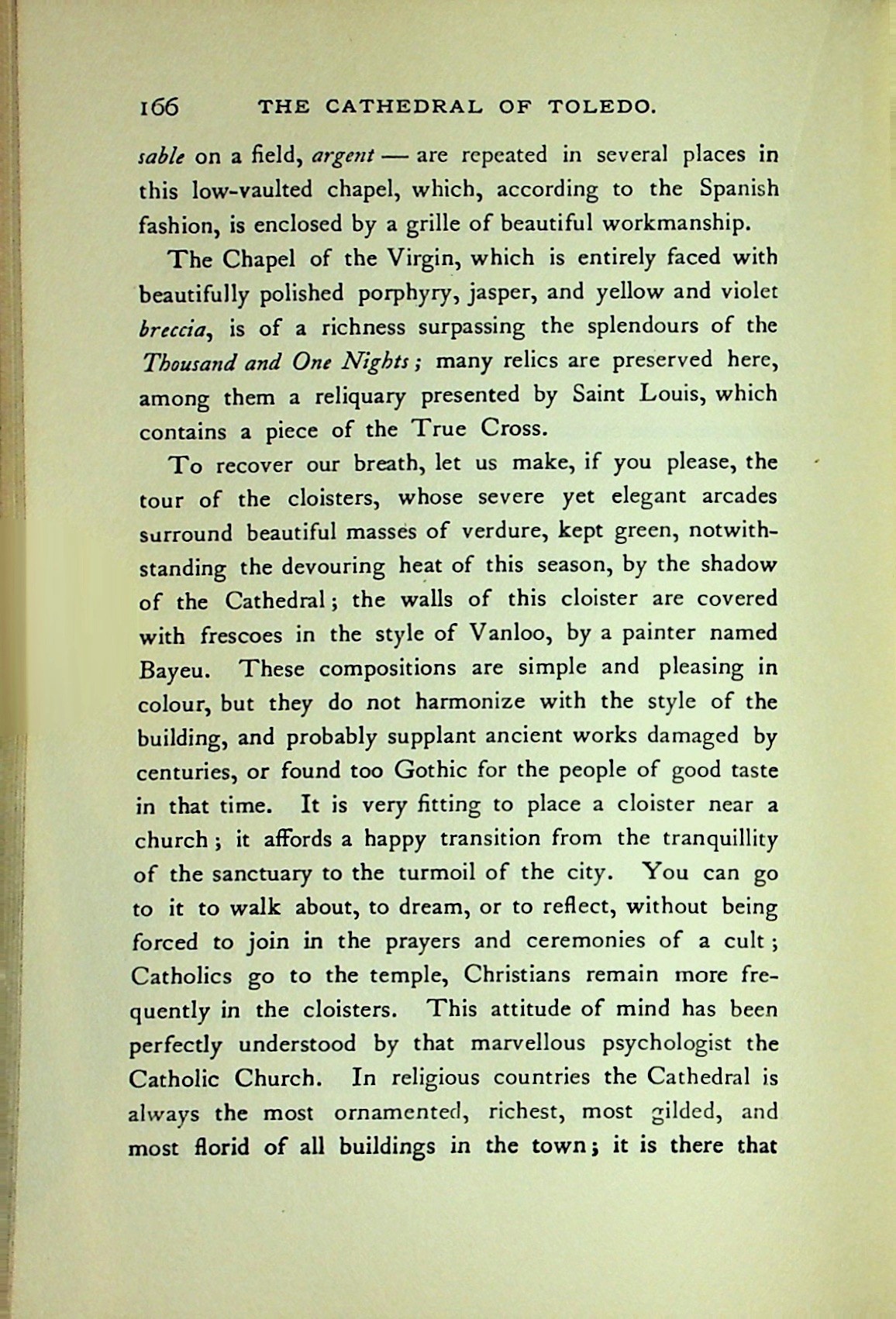 166 THE CATHEDRAL OF TOLEDO.

sable on a field, argent — are repeated in several places in this low-vaulted chapel, which, according to the Spanish fashion, is enclosed by a grille of beautiful workmanship.

The Chapel of the Virgin, which is entirely faced with beautifully polished porphyry, jasper, and yellow and violet breccia, is of a richness surpassing the splendours of the Thousand and One Nights; many relics are preserved here, among them a reliquary presented by Saint Louis, which contains a piece of the True Cross.

To recover our breath, let us make, if you please, the tour of the cloisters, whose severe yet elegant arcades surround beautiful masses of verdure, kept green, notwithstanding the devouring heat of this season, by the shadow of the Cathedral; the walls of this cloister are covered with frescoes in the style of Vanloo, by a painter named Bayeu. These compositions are simple and pleasing in colour, but they do not harmonize with the style of the building, and probably supplant ancient works damaged by centuries, or found too Gothic for the people of good taste in that time. It is very fitting to place a cloister near a church; it affords a happy transition from the tranquillity of the sanctuary to the turmoil of the city. You can go to it to walk about, to dream, or to reflect, without being forced to join in the prayers and ceremonies of a cult; Catholics go to the temple, Christians remain more frequently in the cloisters. This attitude of mind has been perfectly understood by that marvellous psychologist the Catholic Church. In religious countries the Cathedral is always the most ornamented, richest, most gilded, and most florid of all buildings in the town; it is there that